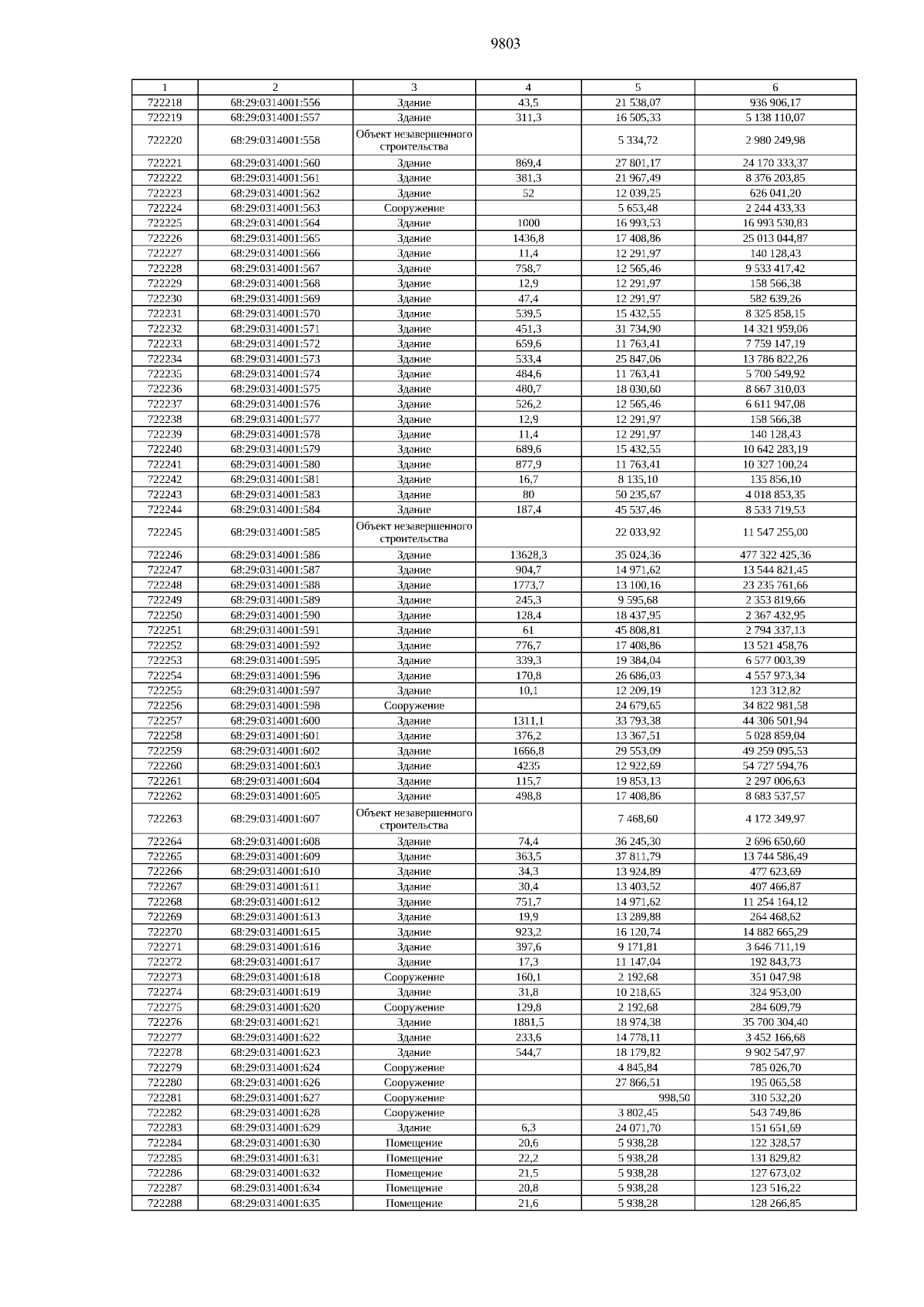 9803

| 1 | 2 | 3 | 4 | 5 | 6 |
|---|---|---|---|---|---|
| 722218 | 68:29:0314001:556 | Здание | 43,5 | 21 538,07 | 936 906,17 |
| 722219 | 68:29:0314001:557 | Здание | 311,3 | 16 505,33 | 5 138 110,07 |
| 722220 | 68:29:0314001:558 | Объект незавершенного строительства | | 5 334,72 | 2 980 249,98 |
| 722221 | 68:29:0314001:560 | Здание | 869,4 | 27 801,17 | 24 170 333,37 |
| 722222 | 68:29:0314001:561 | Здание | 381,3 | 21 967,49 | 8 376 203,85 |
| 722223 | 68:29:0314001:562 | Здание | 52 | 12 039,25 | 626 041,20 |
| 722224 | 68:29:0314001:563 | Сооружение | | 5 653,48 | 2 244 433,33 |
| 722225 | 68:29:0314001:564 | Здание | 1000 | 16 993,53 | 16 993 530,83 |
| 722226 | 68:29:0314001:565 | Здание | 1436,8 | 17 408,86 | 25 013 044,87 |
| 722227 | 68:29:0314001:566 | Здание | 11,4 | 12 291,97 | 140 128,43 |
| 722228 | 68:29:0314001:567 | Здание | 758,7 | 12 565,46 | 9 533 417,42 |
| 722229 | 68:29:0314001:568 | Здание | 12,9 | 12 291,97 | 158 566,38 |
| 722230 | 68:29:0314001:569 | Здание | 47,4 | 12 291,97 | 582 639,26 |
| 722231 | 68:29:0314001:570 | Здание | 539,5 | 15 432,55 | 8 325 858,15 |
| 722232 | 68:29:0314001:571 | Здание | 451,3 | 31 734,90 | 14 321 959,06 |
| 722233 | 68:29:0314001:572 | Здание | 659,6 | 11 763,41 | 7 759 147,19 |
| 722234 | 68:29:0314001:573 | Здание | 533,4 | 25 847,06 | 13 786 822,26 |
| 722235 | 68:29:0314001:574 | Здание | 484,6 | 11 763,41 | 5 700 549,92 |
| 722236 | 68:29:0314001:575 | Здание | 480,7 | 18 030,60 | 8 667 310,03 |
| 722237 | 68:29:0314001:576 | Здание | 526,2 | 12 565,46 | 6 611 947,08 |
| 722238 | 68:29:0314001:577 | Здание | 12,9 | 12 291,97 | 158 566,38 |
| 722239 | 68:29:0314001:578 | Здание | 11,4 | 12 291,97 | 140 128,43 |
| 722240 | 68:29:0314001:579 | Здание | 689,6 | 15 432,55 | 10 642 283,19 |
| 722241 | 68:29:0314001:580 | Здание | 877,9 | 11 763,41 | 10 327 100,24 |
| 722242 | 68:29:0314001:581 | Здание | 16,7 | 8 135,10 | 135 856,10 |
| 722243 | 68:29:0314001:583 | Здание | 80 | 50 235,67 | 4 018 853,35 |
| 722244 | 68:29:0314001:584 | Здание | 187,4 | 45 537,46 | 8 533 719,53 |
| 722245 | 68:29:0314001:585 | Объект незавершенного строительства | | 22 033,92 | 11 547 255,00 |
| 722246 | 68:29:0314001:586 | Здание | 13628,3 | 35 024,36 | 477 322 425,36 |
| 722247 | 68:29:0314001:587 | Здание | 904,7 | 14 971,62 | 13 544 821,45 |
| 722248 | 68:29:0314001:588 | Здание | 1773,7 | 13 100,16 | 23 235 761,66 |
| 722249 | 68:29:0314001:589 | Здание | 245,3 | 9 595,68 | 2 353 819,66 |
| 722250 | 68:29:0314001:590 | Здание | 128,4 | 18 437,95 | 2 367 432,95 |
| 722251 | 68:29:0314001:591 | Здание | 61 | 45 808,81 | 2 794 337,13 |
| 722252 | 68:29:0314001:592 | Здание | 776,7 | 17 408,86 | 13 521 458,76 |
| 722253 | 68:29:0314001:595 | Здание | 339,3 | 19 384,04 | 6 577 003,39 |
| 722254 | 68:29:0314001:596 | Здание | 170,8 | 26 686,03 | 4 557 973,34 |
| 722255 | 68:29:0314001:597 | Здание | 10,1 | 12 209,19 | 123 312,82 |
| 722256 | 68:29:0314001:598 | Сооружение | | 24 679,65 | 34 822 981,58 |
| 722257 | 68:29:0314001:600 | Здание | 1311,1 | 33 793,38 | 44 306 501,94 |
| 722258 | 68:29:0314001:601 | Здание | 376,2 | 13 367,51 | 5 028 859,04 |
| 722259 | 68:29:0314001:602 | Здание | 1666,8 | 29 553,09 | 49 259 095,53 |
| 722260 | 68:29:0314001:603 | Здание | 4235 | 12 922,69 | 54 727 594,76 |
| 722261 | 68:29:0314001:604 | Здание | 115,7 | 19 853,13 | 2 297 006,63 |
| 722262 | 68:29:0314001:605 | Здание | 498,8 | 17 408,86 | 8 683 537,57 |
| 722263 | 68:29:0314001:607 | Объект незавершенного строительства | | 7 468,60 | 4 172 349,97 |
| 722264 | 68:29:0314001:608 | Здание | 74,4 | 36 245,30 | 2 696 650,60 |
| 722265 | 68:29:0314001:609 | Здание | 363,5 | 37 811,79 | 13 744 586,49 |
| 722266 | 68:29:0314001:610 | Здание | 34,3 | 13 924,89 | 477 623,69 |
| 722267 | 68:29:0314001:611 | Здание | 30,4 | 13 403,52 | 407 466,87 |
| 722268 | 68:29:0314001:612 | Здание | 751,7 | 14 971,62 | 11 254 164,12 |
| 722269 | 68:29:0314001:613 | Здание | 19,9 | 13 289,88 | 264 468,62 |
| 722270 | 68:29:0314001:615 | Здание | 923,2 | 16 120,74 | 14 882 665,29 |
| 722271 | 68:29:0314001:616 | Здание | 397,6 | 9 171,81 | 3 646 711,19 |
| 722272 | 68:29:0314001:617 | Здание | 17,3 | 11 147,04 | 192 843,73 |
| 722273 | 68:29:0314001:618 | Сооружение | 160,1 | 2 192,68 | 351 047,98 |
| 722274 | 68:29:0314001:619 | Здание | 31,8 | 10 218,65 | 324 953,00 |
| 722275 | 68:29:0314001:620 | Сооружение | 129,8 | 2 192,68 | 284 609,79 |
| 722276 | 68:29:0314001:621 | Здание | 1881,5 | 18 974,38 | 35 700 304,40 |
| 722277 | 68:29:0314001:622 | Здание | 233,6 | 14 778,11 | 3 452 166,68 |
| 722278 | 68:29:0314001:623 | Здание | 544,7 | 18 179,82 | 9 902 547,97 |
| 722279 | 68:29:0314001:624 | Сооружение | | 4 845,84 | 785 026,70 |
| 722280 | 68:29:0314001:626 | Сооружение | | 27 866,51 | 195 065,58 |
| 722281 | 68:29:0314001:627 | Сооружение | | 998,50 | 310 532,20 |
| 722282 | 68:29:0314001:628 | Сооружение | | 3 802,45 | 543 749,86 |
| 722283 | 68:29:0314001:629 | Здание | 6,3 | 24 071,70 | 151 651,69 |
| 722284 | 68:29:0314001:630 | Помещение | 20,6 | 5 938,28 | 122 328,57 |
| 722285 | 68:29:0314001:631 | Помещение | 22,2 | 5 938,28 | 131 829,82 |
| 722286 | 68:29:0314001:632 | Помещение | 21,5 | 5 938,28 | 127 673,02 |
| 722287 | 68:29:0314001:634 | Помещение | 20,8 | 5 938,28 | 123 516,22 |
| 722288 | 68:29:0314001:635 | Помещение | 21,6 | 5 938,28 | 128 266,85 |